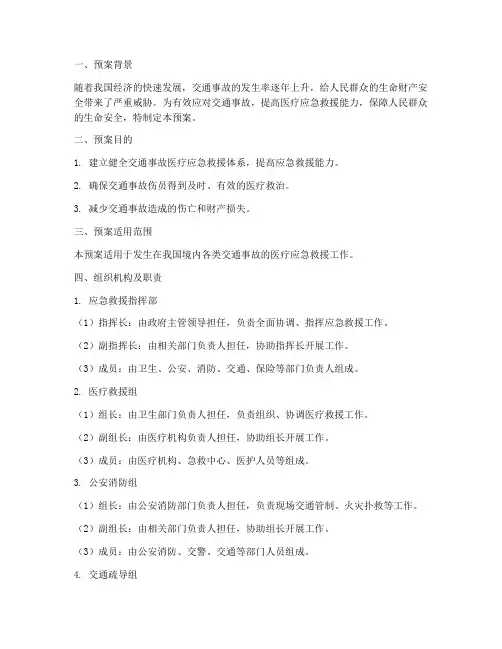 一、预案背景

随着我国经济的快速发展，交通事故的发生率逐年上升，给人民群众的生命财产安全带来了严重威胁。为有效应对交通事故，提高医疗应急救援能力，保障人民群众的生命安全，特制定本预案。

二、预案目的

1. 建立健全交通事故医疗应急救援体系，提高应急救援能力。

2. 确保交通事故伤员得到及时、有效的医疗救治。

3. 减少交通事故造成的伤亡和财产损失。

三、预案适用范围

本预案适用于发生在我国境内各类交通事故的医疗应急救援工作。

四、组织机构及职责

1. 应急救援指挥部

（1）指挥长：由政府主管领导担任，负责全面协调、指挥应急救援工作。

（2）副指挥长：由相关部门负责人担任，协助指挥长开展工作。

（3）成员：由卫生、公安、消防、交通、保险等部门负责人组成。

2. 医疗救援组

（1）组长：由卫生部门负责人担任，负责组织、协调医疗救援工作。

（2）副组长：由医疗机构负责人担任，协助组长开展工作。

（3）成员：由医疗机构、急救中心、医护人员等组成。

3. 公安消防组

（1）组长：由公安消防部门负责人担任，负责现场交通管制、火灾扑救等工作。

（2）副组长：由相关部门负责人担任，协助组长开展工作。

（3）成员：由公安消防、交警、交通等部门人员组成。

4. 交通疏导组